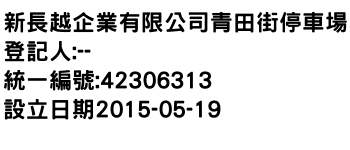 新長越企業有限公司青田街停車場
登記人:--
統一編號:42306313
設立日期2015-05-19